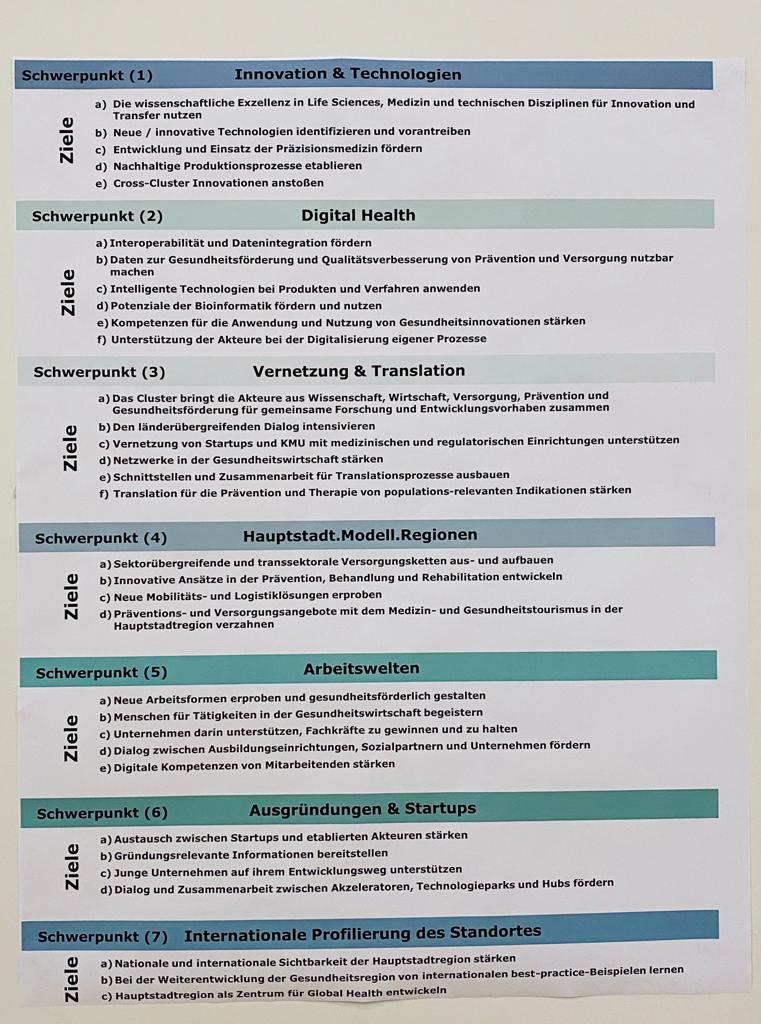 Schwerpunkt (1) Innovation & Technologien

Ziele

a) Die wissenschaftliche Exzellenz in Life Sciences, Medizin und technischen Disziplinen für Innovation und Transfer nutzen
b) Neue / innovative Technologien identifizieren und vorantreiben
c) Entwicklung und Einsatz der Präzisionsmedizin fördern
d) Nachhaltige Produktionsprozesse etablieren
e) Cross-Cluster Innovationen anstoßen

Schwerpunkt (2) Digital Health

Ziele

a) Interoperabilität und Datenintegration fördern
b) Daten zur Gesundheitsförderung und Qualitätsverbesserung von Prävention und Versorgung nutzbar machen
c) Intelligente Technologien bei Produkten und Verfahren anwenden
d) Potenziale der Bioinformatik fördern und nutzen
e) Kompetenzen für die Anwendung und Nutzung von Gesundheitsinnovationen stärken
f) Unterstützung der Akteure bei der Digitalisierung eigener Prozesse

Schwerpunkt (3) Vernetzung & Translation

Ziele

a) Das Cluster bringt die Akteure aus Wissenschaft, Wirtschaft, Versorgung, Prävention und Gesundheitsförderung für gemeinsame Forschung und Entwicklungsvorhaben zusammen
b) Den länderübergreifenden Dialog intensivieren
c) Vernetzung von Startups und KMU mit medizinischen und regulatorischen Einrichtungen unterstützen
d) Netzwerke in der Gesundheitswirtschaft stärken
e) Schnittstellen und Zusammenarbeit für Translationsprozesse ausbauen
f) Translation für die Prävention und Therapie von populations-relevanten Indikationen stärken

Schwerpunkt (4) Hauptstadt.Modell.Regionen

Ziele

a) Sektorübergreifende und transsektorale Versorgungsketten aus- und aufbauen
b) Innovative Ansätze in der Prävention, Behandlung und Rehabilitation entwickeln
c) Neue Mobilitäts- und Logistiklösungen erproben
d) Präventions- und Versorgungsangebote mit dem Medizin- und Gesundheitstourismus in der Hauptstadtregion verzahnen

Schwerpunkt (5) Arbeitswelten

Ziele

a) Neue Arbeitsformen erproben und gesundheitsförderlich gestalten
b) Menschen für Tätigkeiten in der Gesundheitswirtschaft begeistern
c) Unternehmen darin unterstützen, Fachkräfte zu gewinnen und zu halten
d) Dialog zwischen Ausbildungseinrichtungen, Sozialpartnern und Unternehmen fördern
e) Digitale Kompetenzen von Mitarbeitenden stärken

Schwerpunkt (6) Ausgründungen & Startups

Ziele

a) Austausch zwischen Startups und etablierten Akteuren stärken
b) Gründungsrelevante Informationen bereitstellen
c) Junge Unternehmen auf ihrem Entwicklungsweg unterstützen
d) Dialog und Zusammenarbeit zwischen Akzeleratoren, Technologieparks und Hubs fördern

Schwerpunkt (7) Internationale Profilierung des Standortes

Ziele

a) Nationale und internationale Sichtbarkeit der Hauptstadtregion stärken
b) Bei der Weiterentwicklung der Gesundheitsregion von internationalen best-practice-Beispielen lernen
c) Hauptstadtregion als Zentrum für Global Health entwickeln